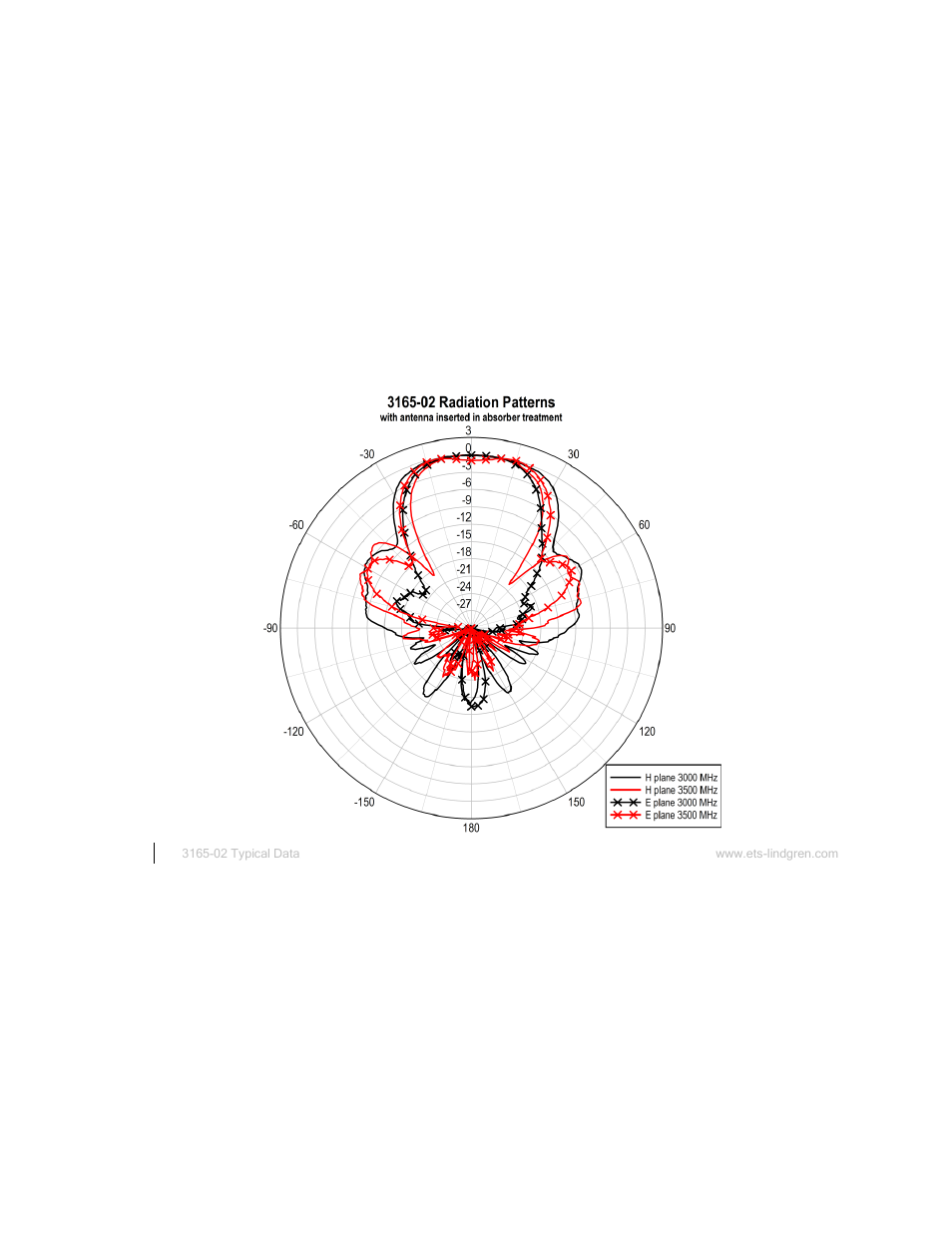 3165-02 Radiation Patterns
with antenna inserted in absorber treatment

3
0
-3
-6
-9
-12
-15
-18
-21
-24
-27

-30
30
-60
60
-90
90
-120
120
-150
150
180

H plane 3000 MHz
H plane 3500 MHz
E plane 3000 MHz
E plane 3500 MHz

3165-02 Typical Data
www.ets-lindgren.com